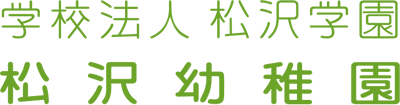 学校法人 松沢学園
松沢幼稚園